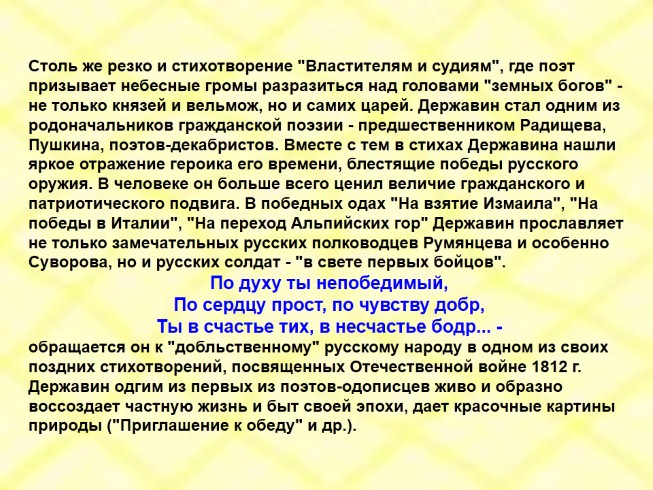 Столь же резко и стихотворение "Властителям и судиям", где поэт призывает небесные громы разразиться над головами "земных богов" - не только князей и вельмож, но и самих царей. Державин стал одним из родоначальников гражданской поэзии - предшественником Радищева, Пушкина, поэтов-декабристов. Вместе с тем в стихах Державина нашли яркое отражение героика его времени, блестящие победы русского оружия. В человеке он больше всего ценил величие гражданского и патриотического подвига. В победных одах "На взятие Измаила", "На победы в Италии", "На переход Альпийских гор" Державин прославляет не только замечательных русских полководцев Румянцева и особенно Суворова, но и русских солдат - "в свете первых бойцов".

По духу ты непобедимый,
По сердцу прост, по чувству добр,
Ты в счастье тих, в несчастье бодр... -

обращается он к "добльственному" русскому народу в одном из своих поздних стихотворений, посвященных Отечественной войне 1812 г. Державин одгим из первых из поэтов-одописцев живо и образно воссоздает частную жизнь и быт своей эпохи, дает красочные картины природы ("Приглашение к обеду" и др.).